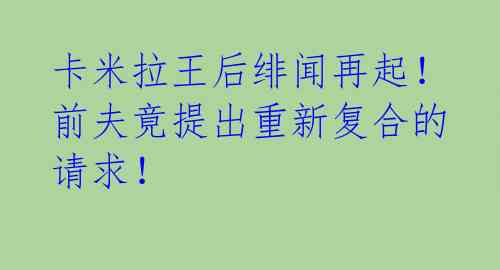 卡米拉王后绯闻再起！前夫竟提出重新复合的请求！